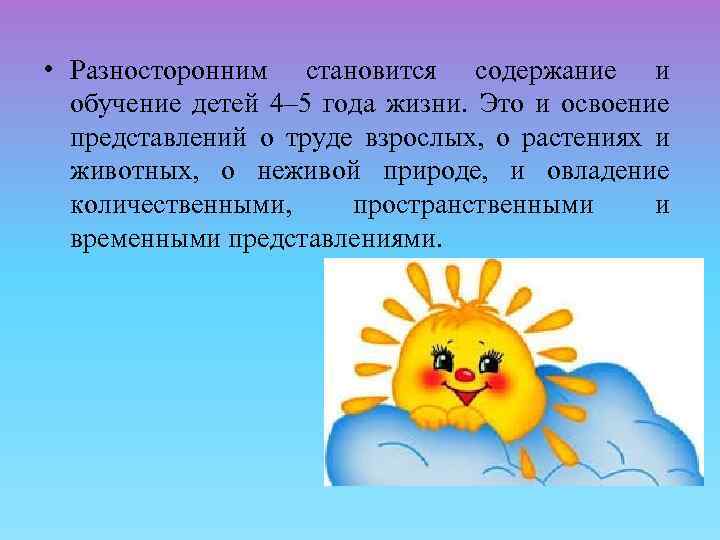 • Разносторонним становится содержание и обучение детей 4–5 года жизни. Это и освоение представлений о труде взрослых, о растениях и животных, о неживой природе, и овладение количественными, пространственными и временными представлениями.